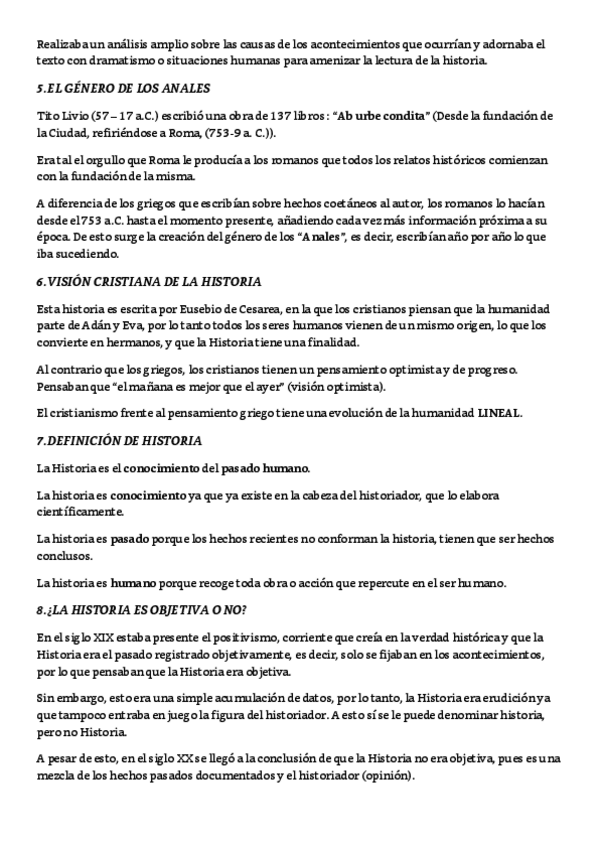 Realizaba un análisis amplio sobre las causas de los acontecimientos que ocurrían y adornaba el texto con dramatismo o situaciones humanas para amenizar la lectura de la historia.

5.EL GÉNERO DE LOS ANALES

Tito Livio (57 – 17 a.C.) escribió una obra de 137 libros: "Ab urbe condita" (Desde la fundación de la Ciudad, refiriéndose a Roma, (753-9 a. C.)).

Era tal el orgullo que Roma le producía a los romanos que todos los relatos históricos comienzan con la fundación de la misma.

A diferencia de los griegos que escribían sobre hechos coetáneos al autor, los romanos lo hacían desde el 753 a.C. hasta el momento presente, añadiendo cada vez más información próxima a su época. De esto surge la creación del género de los "Anales", es decir, escribían año por año lo que iba sucediendo.

6.VISIÓN CRISTIANA DE LA HISTORIA

Esta historia es escrita por Eusebio de Cesarea, en la que los cristianos piensan que la humanidad parte de Adán y Eva, por lo tanto todos los seres humanos vienen de un mismo origen, lo que los convierte en hermanos, y que la Historia tiene una finalidad.

Al contrario que los griegos, los cristianos tienen un pensamiento optimista y de progreso. Pensaban que "el mañana es mejor que el ayer" (visión optimista).

El cristianismo frente al pensamiento griego tiene una evolución de la humanidad LINEAL.

7.DEFINICIÓN DE HISTORIA

La Historia es el conocimiento del pasado humano.

La historia es conocimiento ya que ya existe en la cabeza del historiador, que lo elabora científicamente.

La historia es pasado porque los hechos recientes no conforman la historia, tienen que ser hechos conclusos.

La historia es humano porque recoge toda obra o acción que repercute en el ser humano.

8.¿LA HISTORIA ES OBJETIVA O NO?

En el siglo XIX estaba presente el positivismo, corriente que creía en la verdad histórica y que la Historia era el pasado registrado objetivamente, es decir, solo se fijaban en los acontecimientos, por lo que pensaban que la Historia era objetiva.

Sin embargo, esto era una simple acumulación de datos, por lo tanto, la Historia era erudición ya que tampoco entraba en juego la figura del historiador. A esto sí se le puede denominar historia, pero no Historia.

A pesar de esto, en el siglo XX se llegó a la conclusión de que la Historia no era objetiva, pues es una mezcla de los hechos pasados documentados y el historiador (opinión).